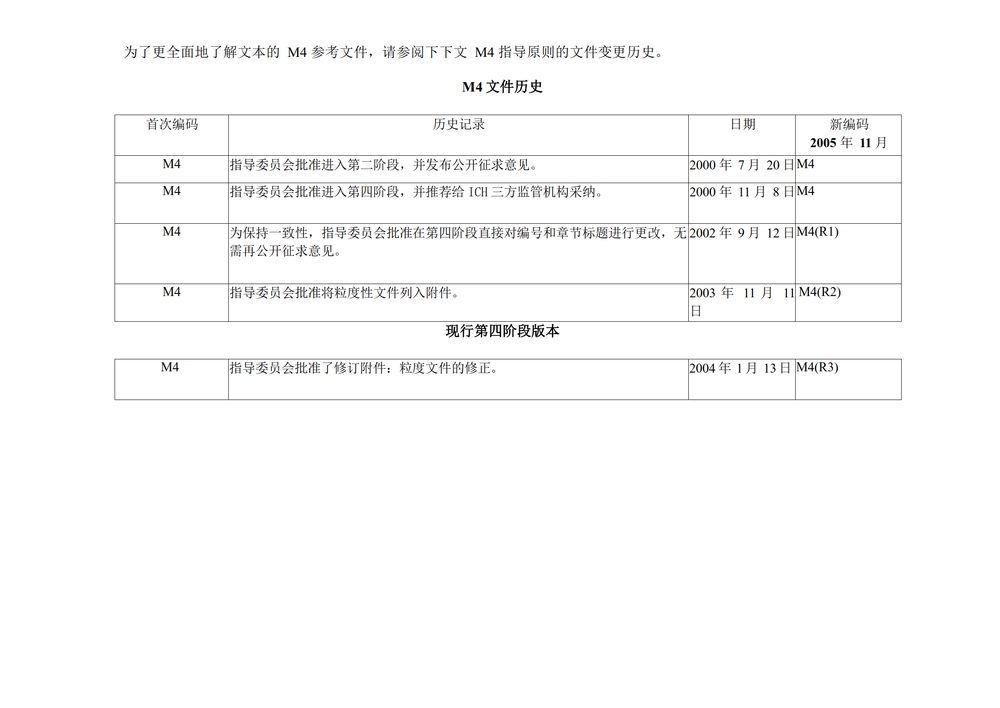 为了更全面地了解文本的 M4 参考文件，请参阅下下文 M4 指导原则的文件变更历史。

M4 文件历史

| 首次编码 | 历史记录 | 日期 | 新编码 2005 年 11 月 |
|---|---|---|---|
| M4 | 指导委员会批准进入第二阶段，并发布公开征求意见。 | 2000 年 7 月 20 日 | M4 |
| M4 | 指导委员会批准进入第四阶段，并推荐给 ICH 三方监管机构采纳。 | 2000 年 11 月 8 日 | M4 |
| M4 | 为保持一致性，指导委员会批准在第四阶段直接对编号和章节标题进行更改，无需再公开征求意见。 | 2002 年 9 月 12 日 | M4(R1) |
| M4 | 指导委员会批准将粒度性文件列入附件。 | 2003 年 11 月 11 日 | M4(R2) |

现行第四阶段版本

| M4 | 指导委员会批准了修订附件：粒度文件的修正。 | 2004 年 1 月 13 日 | M4(R3) |
|---|---|---|---|